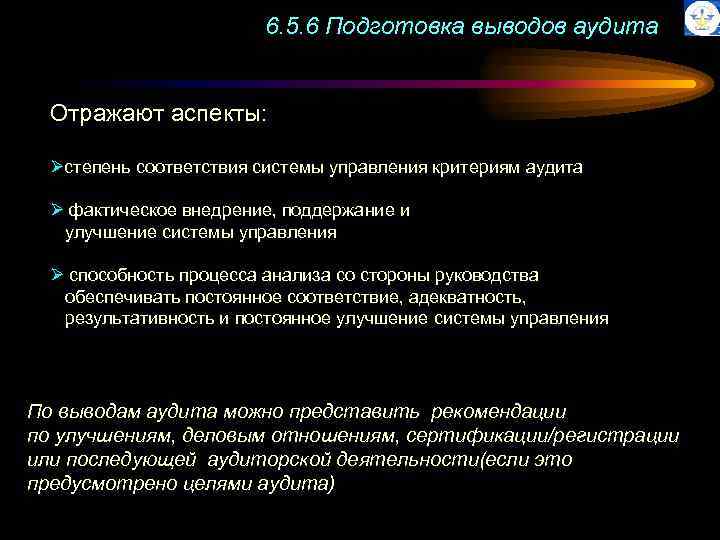 6.5.6 Подготовка выводов аудита

Отражают аспекты:

➢степень соответствия системы управления критериям аудита

➢ фактическое внедрение, поддержание и улучшение системы управления

➢ способность процесса анализа со стороны руководства обеспечивать постоянное соответствие, адекватность, результативность и постоянное улучшение системы управления

По выводам аудита можно представить рекомендации по улучшениям, деловым отношениям, сертификации/регистрации или последующей аудиторской деятельности(если это предусмотрено целями аудита)